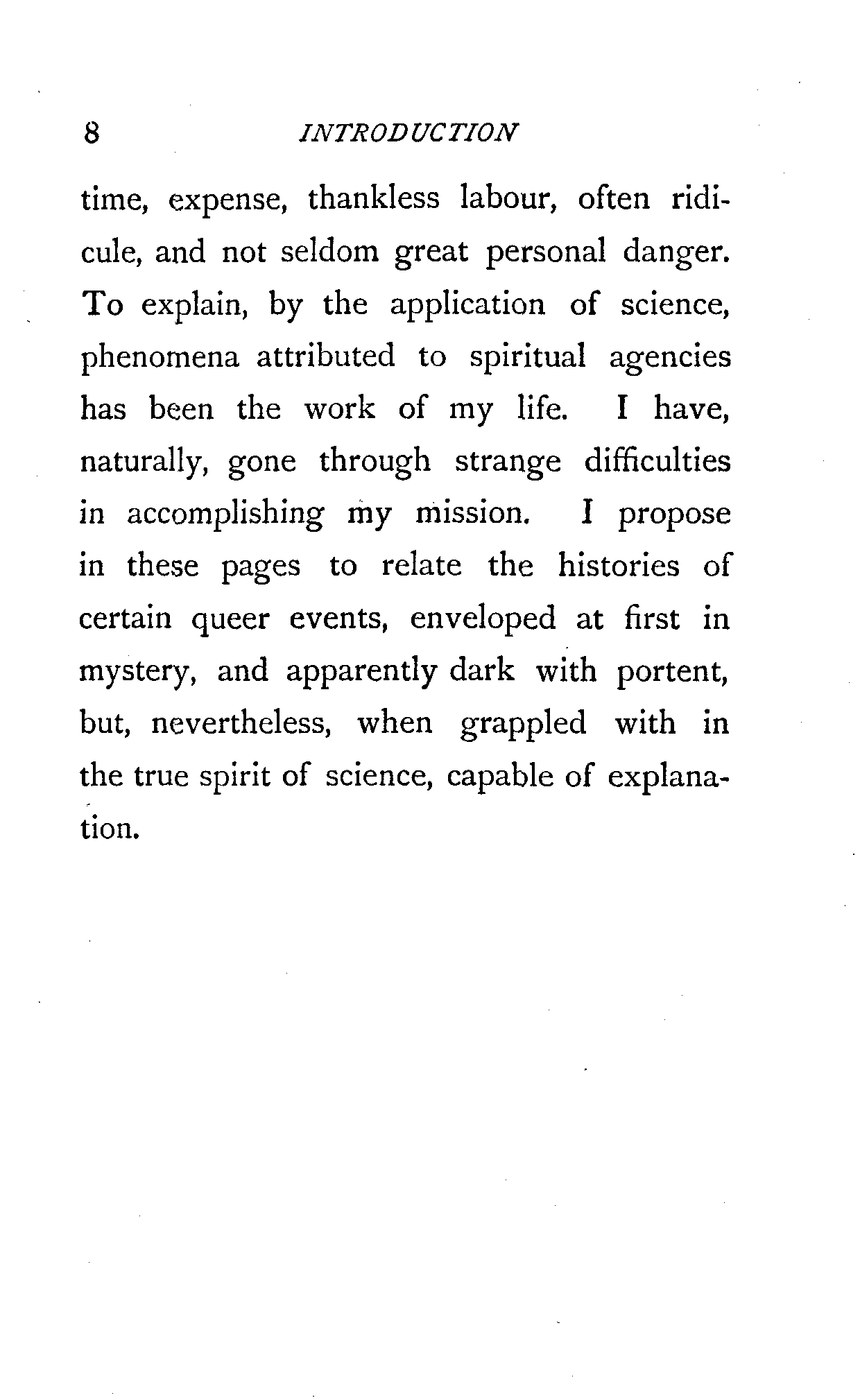 8 INTRODUCTION

time, expense, thankless labour, often ridicule, and not seldom great personal danger. To explain, by the application of science, phenomena attributed to spiritual agencies has been the work of my life. I have, naturally, gone through strange difficulties in accomplishing my mission. I propose in these pages to relate the histories of certain queer events, enveloped at first in mystery, and apparently dark with portent, but, nevertheless, when grappled with in the true spirit of science, capable of explanation.